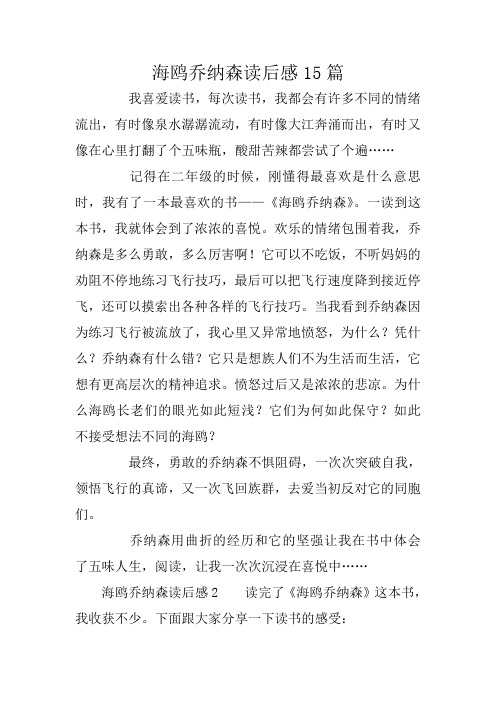 海鸥乔纳森读后感15篇

我喜爱读书，每次读书，我都会有许多不同的情绪流出，有时像泉水潺潺流动，有时像大江奔涌而出，有时又像在心里打翻了个五味瓶，酸甜苦辣都尝试了个遍……

记得在二年级的时候，刚懂得最喜欢是什么意思时，我有了一本最喜欢的书——《海鸥乔纳森》。一读到这本书，我就体会到了浓浓的喜悦。欢乐的情绪包围着我，乔纳森是多么勇敢，多么厉害啊！它可以不吃饭，不听妈妈的劝阻不停地练习飞行技巧，最后可以把飞行速度降到接近停飞，还可以摸索出各种各样的飞行技巧。当我看到乔纳森因为练习飞行被流放了，我心里又异常地愤怒，为什么？凭什么？乔纳森有什么错？它只是想族人们不为生活而生活，它想有更高层次的精神追求。愤怒过后又是浓浓的悲凉。为什么海鸥长老们的眼光如此短浅？它们为何如此保守？如此不接受想法不同的海鸥？

最终，勇敢的乔纳森不惧阻碍，一次次突破自我，领悟飞行的真谛，又一次飞回族群，去爱当初反对它的同胞们。

乔纳森用曲折的经历和它的坚强让我在书中体会了五味人生，阅读，让我一次次沉浸在喜悦中……

海鸥乔纳森读后感2　　读完了《海鸥乔纳森》这本书，我收获不少。下面跟大家分享一下读书的感受：